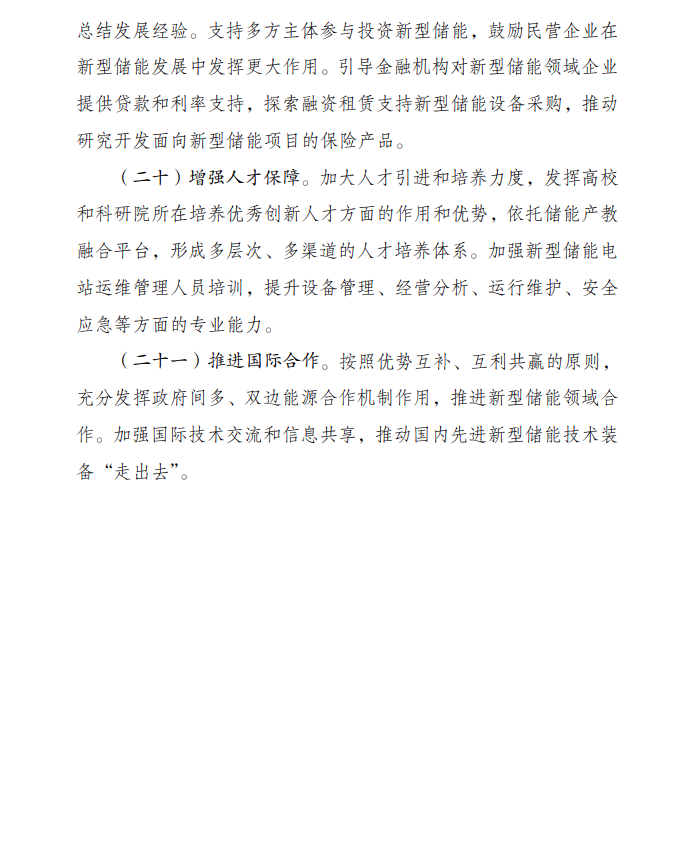 总结发展经验。支持多方主体参与投资新型储能，鼓励民营企业在新型储能发展中发挥更大作用。引导金融机构对新型储能领域企业提供贷款和利率支持，探索融资租赁支持新型储能设备采购，推动研究开发面向新型储能项目的保险产品。

（二十）增强人才保障。加大人才引进和培养力度，发挥高校和科研院所在培养优秀创新人才方面的作用和优势，依托储能产教融合平台，形成多层次、多渠道的人才培养体系。加强新型储能电站运维管理人员培训，提升设备管理、经营分析、运行维护、安全应急等方面的专业能力。

（二十一）推进国际合作。按照优势互补、互利共赢的原则，充分发挥政府间多、双边能源合作机制作用，推进新型储能领域合作。加强国际技术交流和信息共享，推动国内先进新型储能技术装备“走出去”。